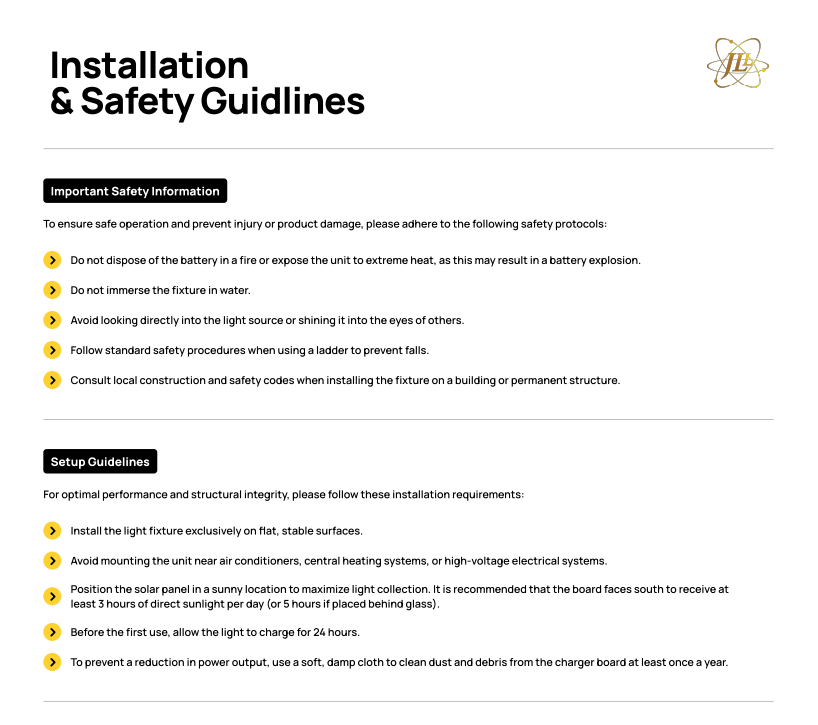 Installation & Safety Guidlines

JL

Important Safety Information

To ensure safe operation and prevent injury or product damage, please adhere to the following safety protocols:

Do not dispose of the battery in a fire or expose the unit to extreme heat, as this may result in a battery explosion.

Do not immerse the fixture in water.

Avoid looking directly into the light source or shining it into the eyes of others.

Follow standard safety procedures when using a ladder to prevent falls.

Consult local construction and safety codes when installing the fixture on a building or permanent structure.

Setup Guidelines

For optimal performance and structural integrity, please follow these installation requirements:

Install the light fixture exclusively on flat, stable surfaces.

Avoid mounting the unit near air conditioners, central heating systems, or high-voltage electrical systems.

Position the solar panel in a sunny location to maximize light collection. It is recommended that the board faces south to receive at least 3 hours of direct sunlight per day (or 5 hours if placed behind glass).

Before the first use, allow the light to charge for 24 hours.

To prevent a reduction in power output, use a soft, damp cloth to clean dust and debris from the charger board at least once a year.